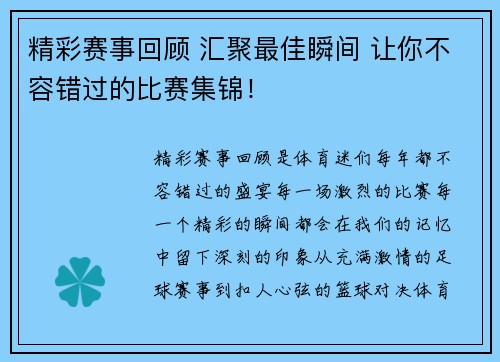 精彩赛事回顾 汇聚最佳瞬间 让你不容错过的比赛集锦！

精彩赛事回顾是体育迷们每年都不容错过的盛宴每一场激烈的比赛每一个精彩的瞬间都会在我们的记忆中留下深刻的印象从充满激情的足球赛事到扣人心弦的篮球对决体育